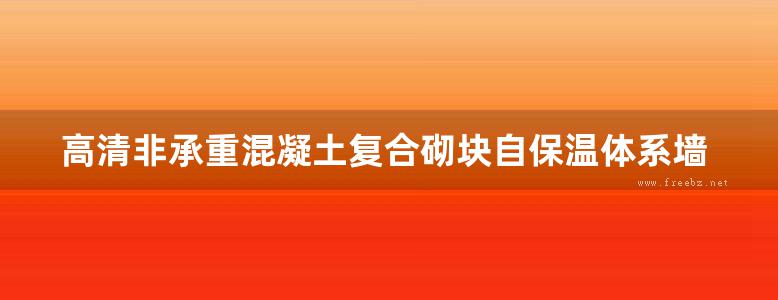 高清非承重混凝土复合砌块自保温体系墙

www.freebz.net